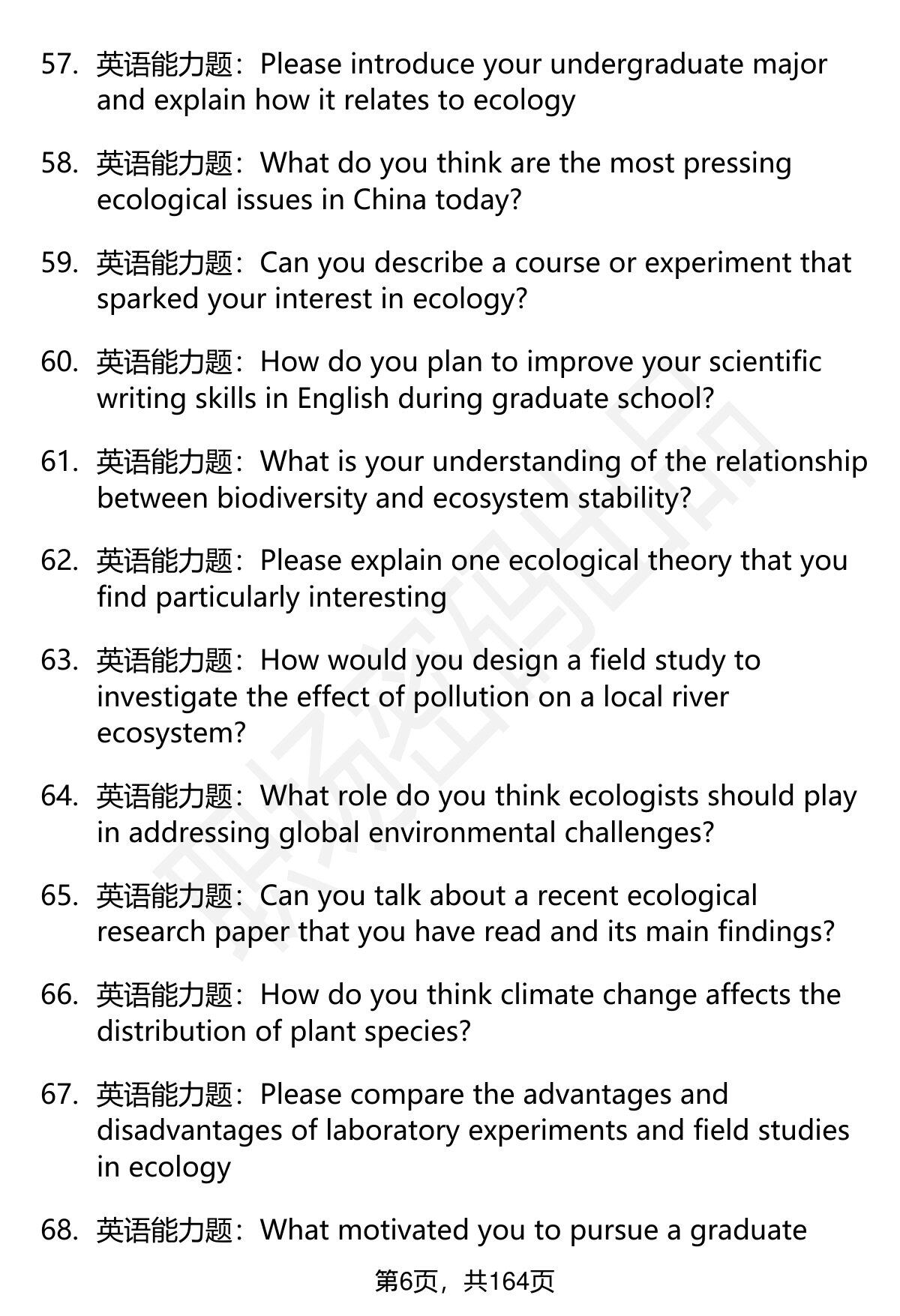 57. 英语能力题：Please introduce your undergraduate major and explain how it relates to ecology

58. 英语能力题：What do you think are the most pressing ecological issues in China today?

59. 英语能力题：Can you describe a course or experiment that sparked your interest in ecology?

60. 英语能力题：How do you plan to improve your scientific writing skills in English during graduate school?

61. 英语能力题：What is your understanding of the relationship between biodiversity and ecosystem stability?

62. 英语能力题：Please explain one ecological theory that you find particularly interesting

63. 英语能力题：How would you design a field study to investigate the effect of pollution on a local river ecosystem?

64. 英语能力题：What role do you think ecologists should play in addressing global environmental challenges?

65. 英语能力题：Can you talk about a recent ecological research paper that you have read and its main findings?

66. 英语能力题：How do you think climate change affects the distribution of plant species?

67. 英语能力题：Please compare the advantages and disadvantages of laboratory experiments and field studies in ecology

68. 英语能力题：What motivated you to pursue a graduate

第6页，共164页

职场密码出品